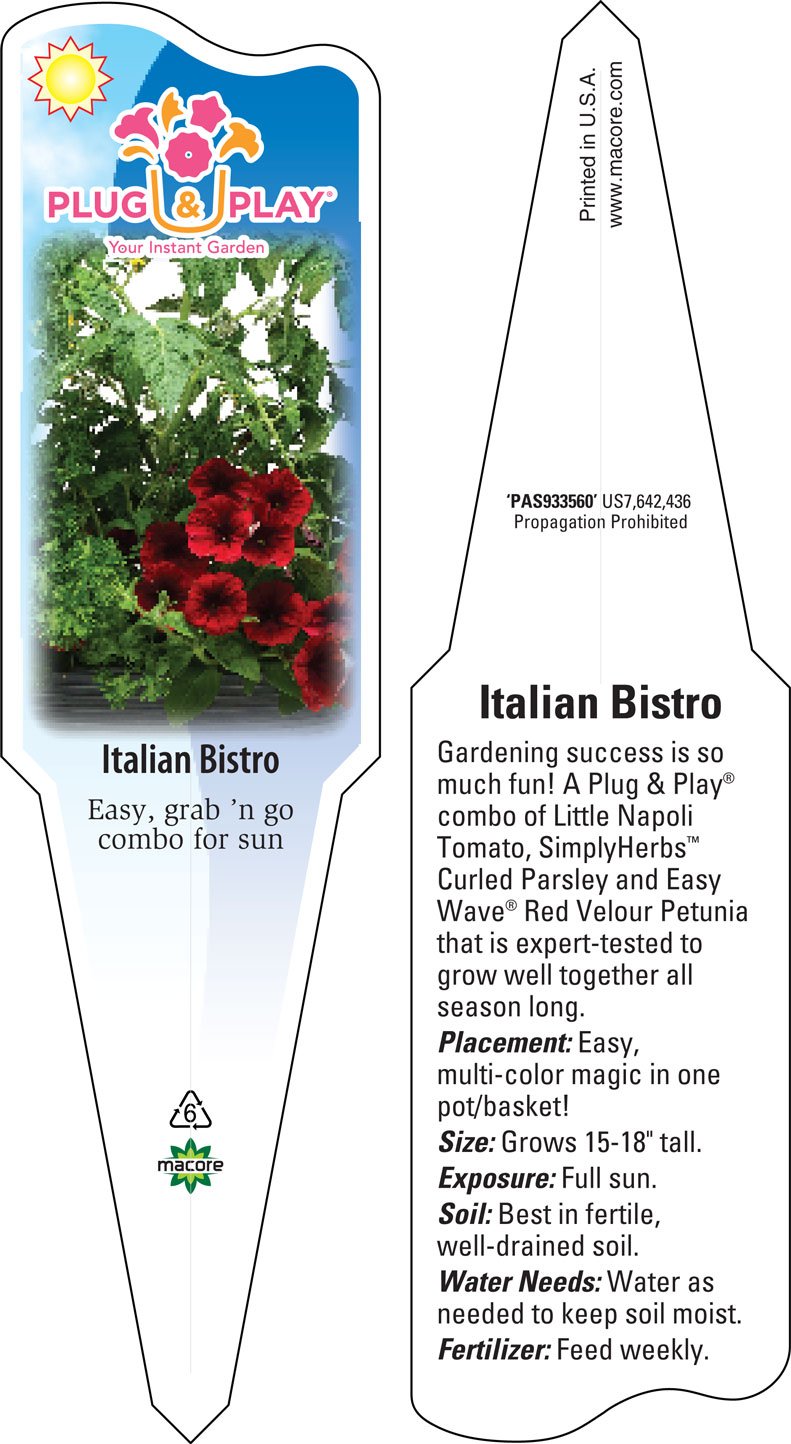 PLUG & PLAY®
Your Instant Garden

Italian Bistro

Easy, grab 'n go combo for sun

6

macore

Printed in U.S.A.
www.macore.com

'PAS933560' US7,642,436
Propagation Prohibited

Italian Bistro

Gardening success is so much fun! A Plug & Play® combo of Little Napoli Tomato, SimplyHerbs™ Curled Parsley and Easy Wave® Red Velour Petunia that is expert-tested to grow well together all season long.

Placement: Easy, multi-color magic in one pot/basket!

Size: Grows 15-18" tall.

Exposure: Full sun.

Soil: Best in fertile, well-drained soil.

Water Needs: Water as needed to keep soil moist.

Fertilizer: Feed weekly.